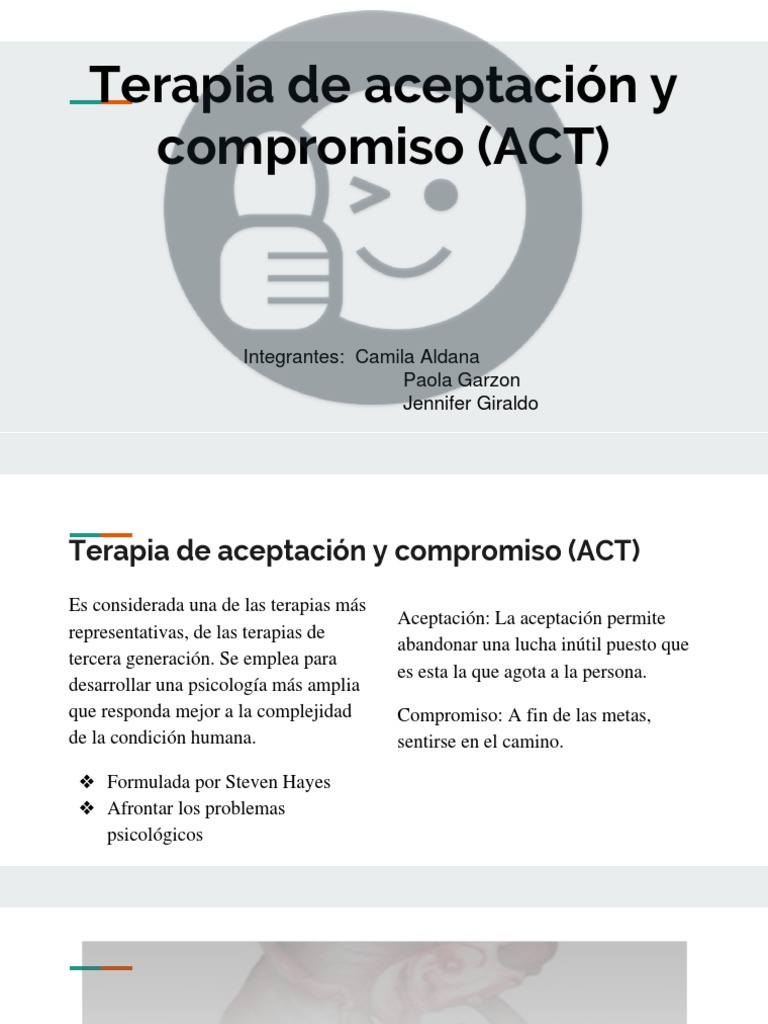 Terapia de aceptación y compromiso (ACT)

Integrantes: Camila Aldana
Paola Garzon
Jennifer Giraldo

Terapia de aceptación y compromiso (ACT)

Es considerada una de las terapias más representativas, de las terapias de tercera generación. Se emplea para desarrollar una psicología más amplia que responda mejor a la complejidad de la condición humana.

❖ Formulada por Steven Hayes
❖ Afrontar los problemas psicológicos

Aceptación: La aceptación permite abandonar una lucha inútil puesto que es esta la que agota a la persona.

Compromiso: A fin de las metas, sentirse en el camino.